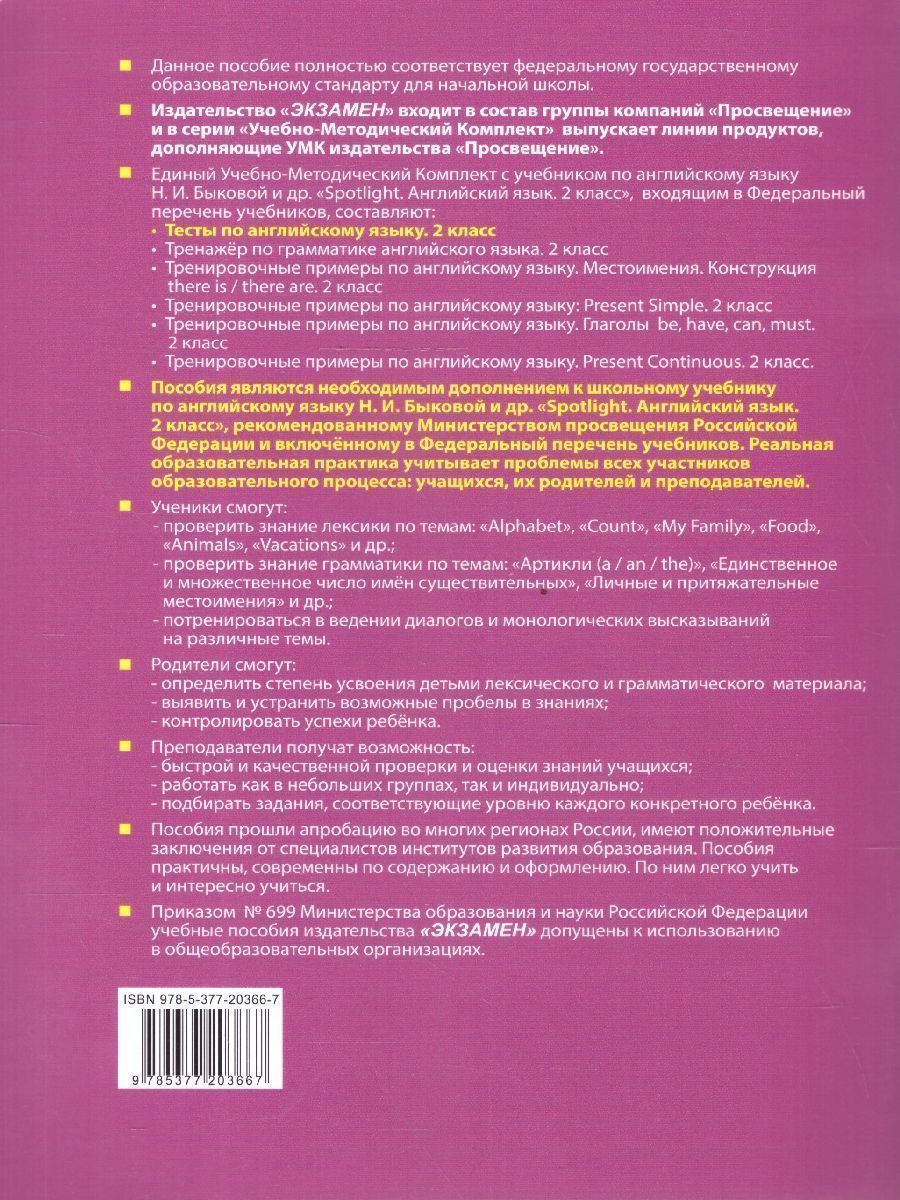 Данное пособие полностью соответствует федеральному государственному образовательному стандарту для начальной школы.

Издательство «ЭКЗАМЕН» входит в состав группы компаний «Просвещение» и в серии «Учебно-Методический Комплект» выпускает линии продуктов, дополняющие УМК издательства «Просвещение».

Единый Учебно-Методический Комплект с учебником по английскому языку Н. И. Быковой и др. «Spotlight. Английский язык. 2 класс», входящим в Федеральный перечень учебников, составляют:
• Тесты по английскому языку. 2 класс
• Тренажёр по грамматике английского языка. 2 класс
• Тренировочные примеры по английскому языку. Местоимения. Конструкция there is / there are. 2 класс
• Тренировочные примеры по английскому языку: Present Simple. 2 класс
• Тренировочные примеры по английскому языку. Глаголы be, have, can, must. 2 класс
• Тренировочные примеры по английскому языку. Present Continuous. 2 класс.

Пособия являются необходимым дополнением к школьному учебнику по английскому языку Н. И. Быковой и др. «Spotlight. Английский язык. 2 класс», рекомендованному Министерством просвещения Российской Федерации и включённому в Федеральный перечень учебников. Реальная образовательная практика учитывает проблемы всех участников образовательного процесса: учащихся, их родителей и преподавателей.

Ученики смогут:
- проверить знание лексики по темам: «Alphabet», «Count», «My Family», «Food», «Animals», «Vacations» и др.;
- проверить знание грамматики по темам: «Артикли (a / an / the)», «Единственное и множественное число имён существительных», «Личные и притяжательные местоимения» и др.;
- потренироваться в ведении диалогов и монологических высказываний на различные темы.

Родители смогут:
- определить степень усвоения детьми лексического и грамматического материала;
- выявить и устранить возможные пробелы в знаниях;
- контролировать успехи ребёнка.

Преподаватели получат возможность:
- быстрой и качественной проверки и оценки знаний учащихся;
- работать как в небольших группах, так и индивидуально;
- подбирать задания, соответствующие уровню каждого конкретного ребёнка.

Пособия прошли апробацию во многих регионах России, имеют положительные заключения от специалистов институтов развития образования. Пособия практичны, современны по содержанию и оформлению. По ним легко учить и интересно учиться.

Приказом № 699 Министерства образования и науки Российской Федерации учебные пособия издательства «ЭКЗАМЕН» допущены к использованию в общеобразовательных организациях.

ISBN 978-5-377-20366-7

9 785377 203667